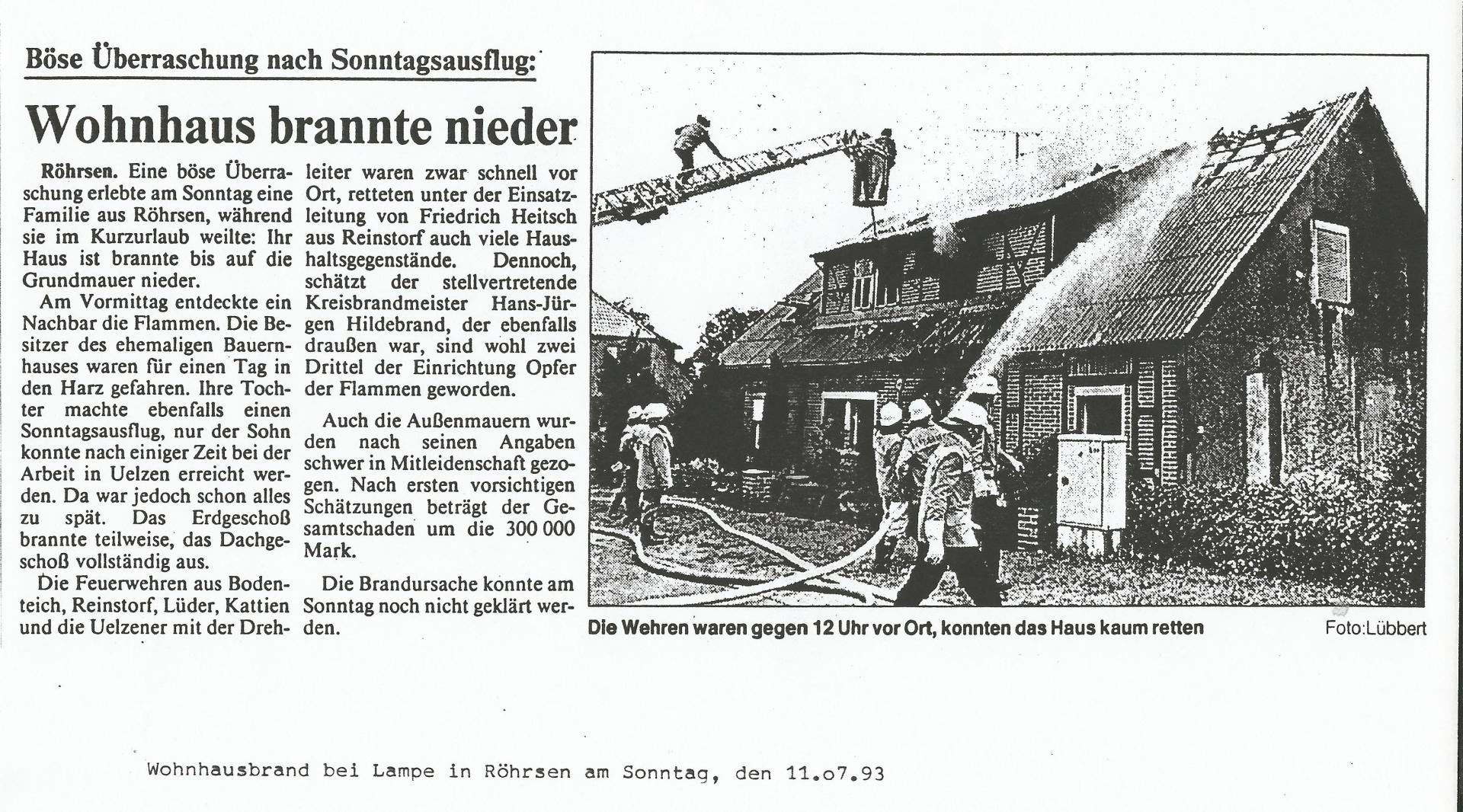 Böse Überraschung nach Sonntagsausflug:

Wohnhaus brannte nieder

Röhrsen. Eine böse Überraschung erlebte am Sonntag eine Familie aus Röhrsen, während sie im Kurzurlaub weilte: Ihr Haus ist brannte bis auf die Grundmauer nieder.

Am Vormittag entdeckte ein Nachbar die Flammen. Die Besitzer des ehemaligen Bauernhauses waren für einen Tag in den Harz gefahren. Ihre Tochter machte ebenfalls einen Sonntagsausflug, nur der Sohn konnte nach einiger Zeit bei der Arbeit in Uelzen erreicht werden. Da war jedoch schon alles zu spät. Das Erdgeschoß brannte teilweise, das Dachgeschoß vollständig aus.

Die Feuerwehren aus Bodenteich, Reinstorf, Lüder, Kattien und die Uelzener mit der Drehleiter waren zwar schnell vor Ort, retteten unter der Einsatzleitung von Friedrich Heitsch aus Reinstorf auch viele Haushaltsgegenstände. Dennoch, schätzt der stellvertretende Kreisbrandmeister Hans-Jürgen Hildebrand, der ebenfalls draußen war, sind wohl zwei Drittel der Einrichtung Opfer der Flammen geworden.

Auch die Außenmauern wurden nach seinen Angaben schwer in Mitleidenschaft gezogen. Nach ersten vorsichtigen Schätzungen beträgt der Gesamtschaden um die 300 000 Mark.

Die Brandursache konnte am Sonntag noch nicht geklärt werden.

Die Wehren waren gegen 12 Uhr vor Ort, konnten das Haus kaum retten Foto:Lübbert

Wohnhausbrand bei Lampe in Röhrsen am Sonntag, den 11.o7.93